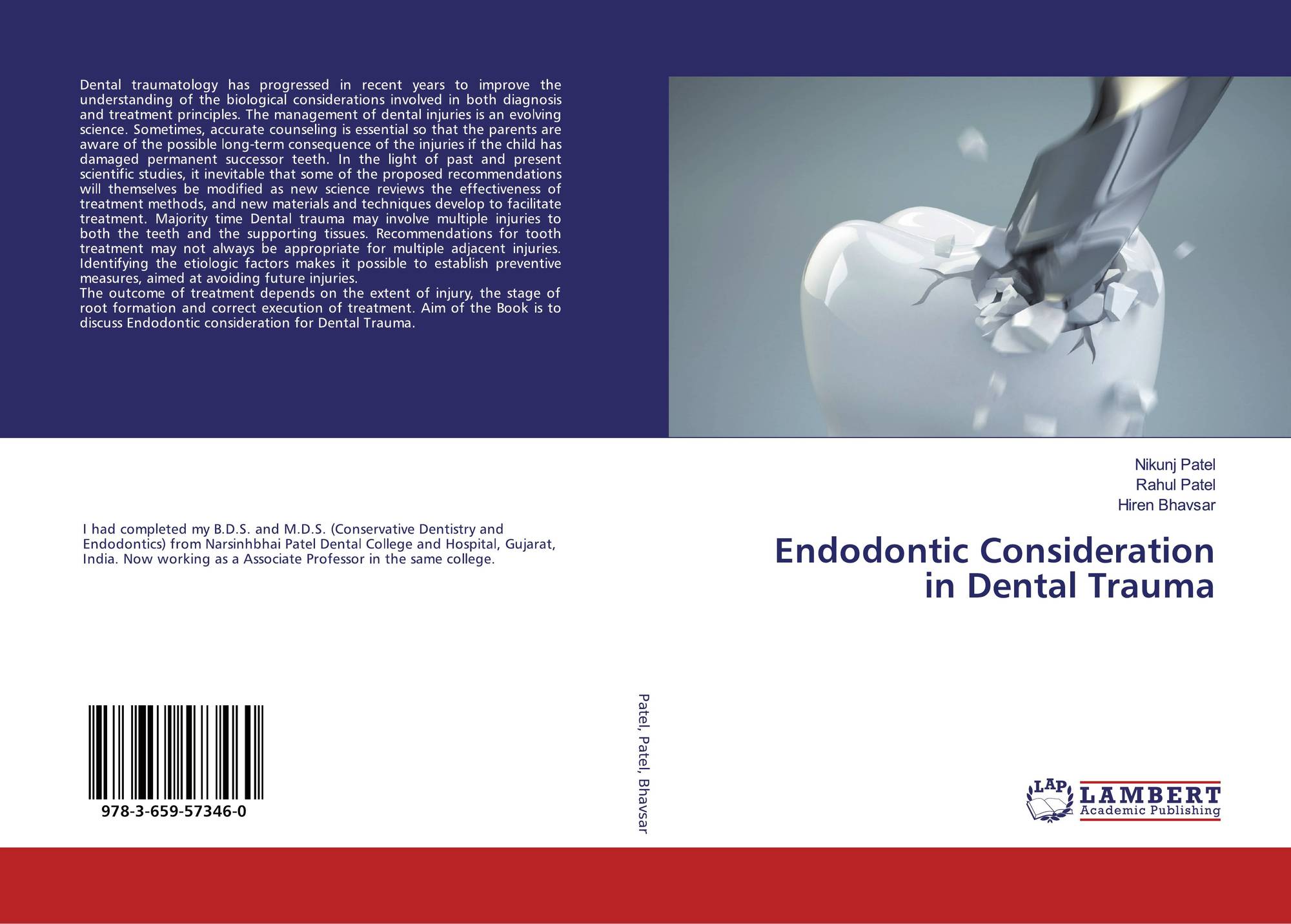 Dental traumatology has progressed in recent years to improve the understanding of the biological considerations involved in both diagnosis and treatment principles. The management of dental injuries is an evolving science. Sometimes, accurate counseling is essential so that the parents are aware of the possible long-term consequence of the injuries if the child has damaged permanent successor teeth. In the light of past and present scientific studies, it inevitable that some of the proposed recommendations will themselves be modified as new science reviews the effectiveness of treatment methods, and new materials and techniques develop to facilitate treatment. Majority time Dental trauma may involve multiple injuries to both the teeth and the supporting tissues. Recommendations for tooth treatment may not always be appropriate for multiple adjacent injuries. Identifying the etiologic factors makes it possible to establish preventive measures, aimed at avoiding future injuries.
The outcome of treatment depends on the extent of injury, the stage of root formation and correct execution of treatment. Aim of the Book is to discuss Endodontic consideration for Dental Trauma.

I had completed my B.D.S. and M.D.S. (Conservative Dentistry and Endodontics) from Narsinhbhai Patel Dental College and Hospital, Gujarat, India. Now working as a Associate Professor in the same college.

978-3-659-57346-0

Patel, Patel, Bhavsar

Nikunj Patel
Rahul Patel
Hiren Bhavsar

Endodontic Consideration in Dental Trauma

LAP
LAMBERT
Academic Publishing